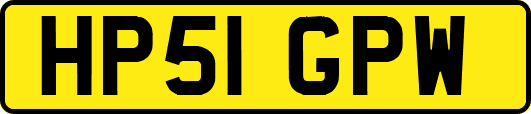 HP51 GPW